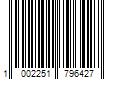 1 002251 796427